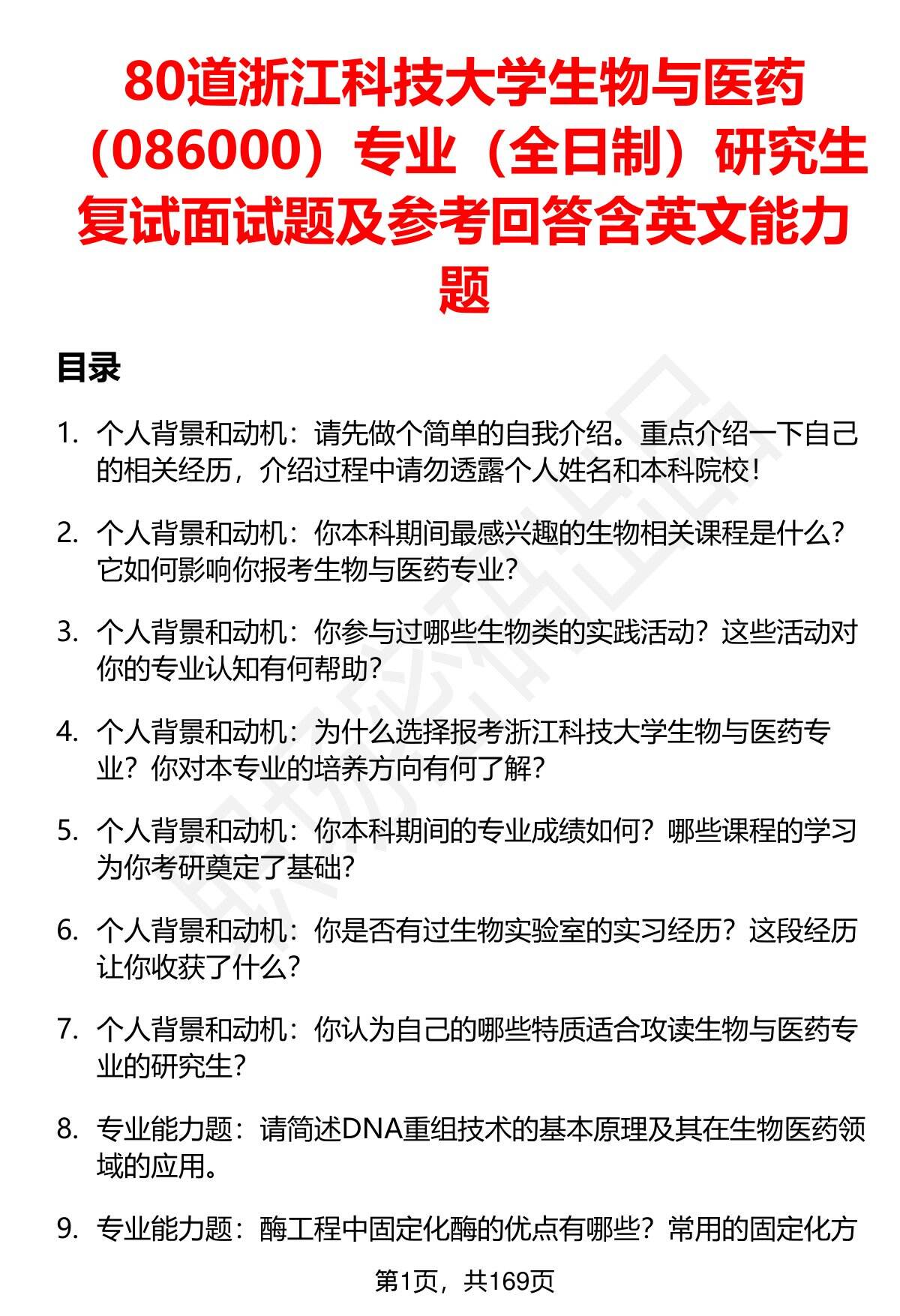 80道浙江科技大学生物与医药（086000）专业（全日制）研究生复试面试题及参考回答含英文能力题

目录

1. 个人背景和动机：请先做个简单的自我介绍。重点介绍一下自己的相关经历，介绍过程中请勿透露个人姓名和本科院校！

2. 个人背景和动机：你本科期间最感兴趣的生物相关课程是什么？它如何影响你报考生物与医药专业？

3. 个人背景和动机：你参与过哪些生物类的实践活动？这些活动对你的专业认知有何帮助？

4. 个人背景和动机：为什么选择报考浙江科技大学生物与医药专业？你对本专业的培养方向有何了解？

5. 个人背景和动机：你本科期间的专业成绩如何？哪些课程的学习为你考研奠定了基础？

6. 个人背景和动机：你是否有过生物实验室的实习经历？这段经历让你收获了什么？

7. 个人背景和动机：你认为自己的哪些特质适合攻读生物与医药专业的研究生？

8. 专业能力题：请简述DNA重组技术的基本原理及其在生物医药领域的应用。

9. 专业能力题：酶工程中固定化酶的优点有哪些？常用的固定化方

第1页，共169页